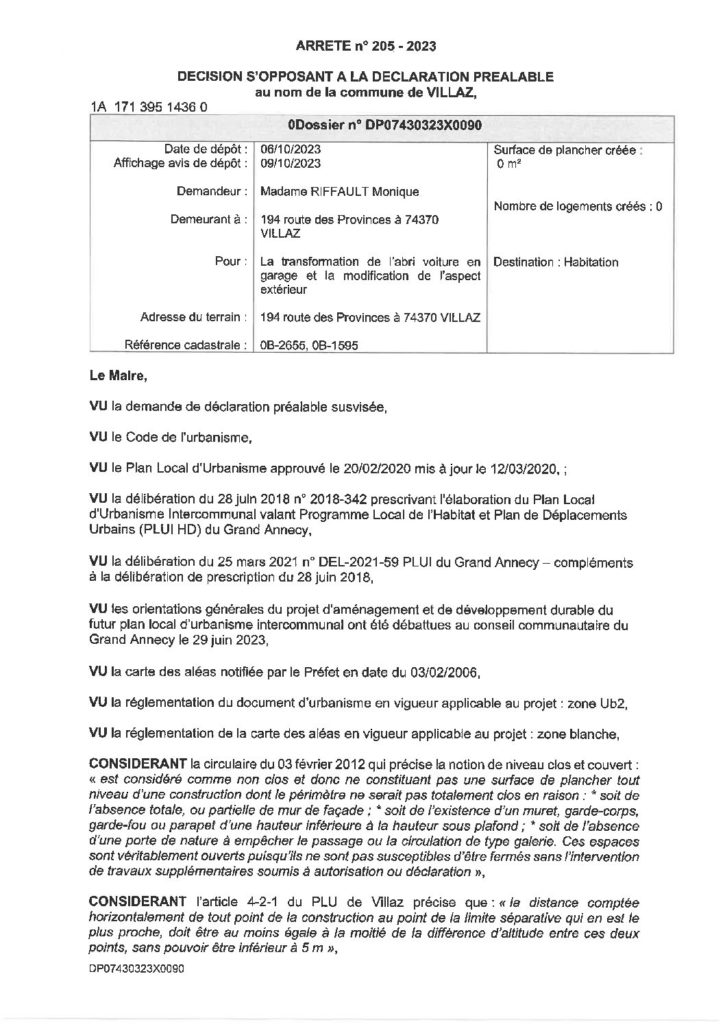 ARRETE n° 205 - 2023

DECISION S'OPPOSANT A LA DECLARATION PREALABLE
au nom de la commune de VILLAZ,

1A 171 395 1436 0

| 0Dossier n° DP07430323X0090 | | |
|---|---|---|
| Date de dépôt : | 06/10/2023 | Surface de plancher créée : 0 m² |
| Affichage avis de dépôt : | 09/10/2023 | |
| Demandeur : | Madame RIFFAULT Monique | Nombre de logements créés : 0 |
| Demeurant à : | 194 route des Provinces à 74370 VILLAZ | |
| Pour : | La transformation de l'abri voiture en garage et la modification de l'aspect extérieur | Destination : Habitation |
| Adresse du terrain : | 194 route des Provinces à 74370 VILLAZ | |
| Référence cadastrale : | 0B-2655, 0B-1595 | |

Le Maire,

VU la demande de déclaration préalable susvisée,

VU le Code de l'urbanisme,

VU le Plan Local d'Urbanisme approuvé le 20/02/2020 mis à jour le 12/03/2020, ;

VU la délibération du 28 juin 2018 n° 2018-342 prescrivant l'élaboration du Plan Local d'Urbanisme Intercommunal valant Programme Local de l'Habitat et Plan de Déplacements Urbains (PLUI HD) du Grand Annecy,

VU la délibération du 25 mars 2021 n° DEL-2021-59 PLUI du Grand Annecy – compléments à la délibération de prescription du 28 juin 2018,

VU les orientations générales du projet d'aménagement et de développement durable du futur plan local d'urbanisme intercommunal ont été débattues au conseil communautaire du Grand Annecy le 29 juin 2023,

VU la carte des aléas notifiée par le Préfet en date du 03/02/2006,

VU la réglementation du document d'urbanisme en vigueur applicable au projet : zone Ub2,

VU la réglementation de la carte des aléas en vigueur applicable au projet : zone blanche,

CONSIDERANT la circulaire du 03 février 2012 qui précise la notion de niveau clos et couvert : « est considéré comme non clos et donc ne constituant pas une surface de plancher tout niveau d'une construction dont le périmètre ne serait pas totalement clos en raison : * soit de l'absence totale, ou partielle de mur de façade ; * soit de l'existence d'un muret, garde-corps, garde-fou ou parapet d'une hauteur inférieure à la hauteur sous plafond ; * soit de l'absence d'une porte de nature à empêcher le passage ou la circulation de type galerie. Ces espaces sont véritablement ouverts puisqu'ils ne sont pas susceptibles d'être fermés sans l'intervention de travaux supplémentaires soumis à autorisation ou déclaration »,

CONSIDERANT l'article 4-2-1 du PLU de Villaz précise que : « la distance comptée horizontalement de tout point de la construction au point de la limite séparative qui en est le plus proche, doit être au moins égale à la moitié de la différence d'altitude entre ces deux points, sans pouvoir être inférieur à 5 m »,

DP07430323X0090